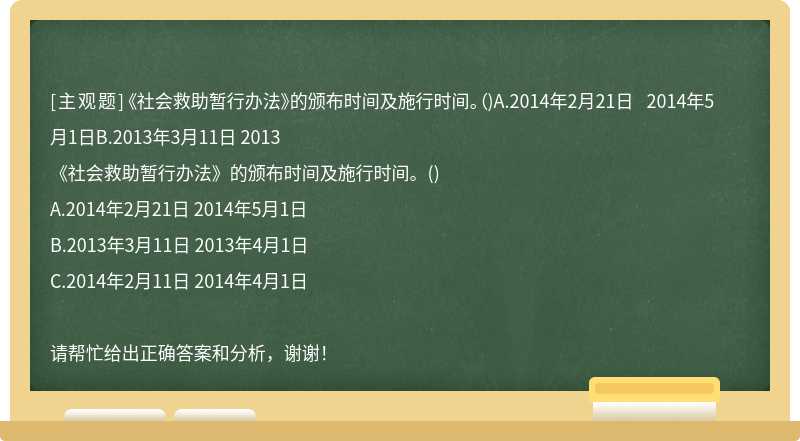 [主观题]《社会救助暂行办法》的颁布时间及施行时间。()A.2014年2月21日 2014年5月1日B.2013年3月11日 2013

《社会救助暂行办法》的颁布时间及施行时间。()

A.2014年2月21日 2014年5月1日

B.2013年3月11日 2013年4月1日

C.2014年2月11日 2014年4月1日

请帮忙给出正确答案和分析，谢谢!